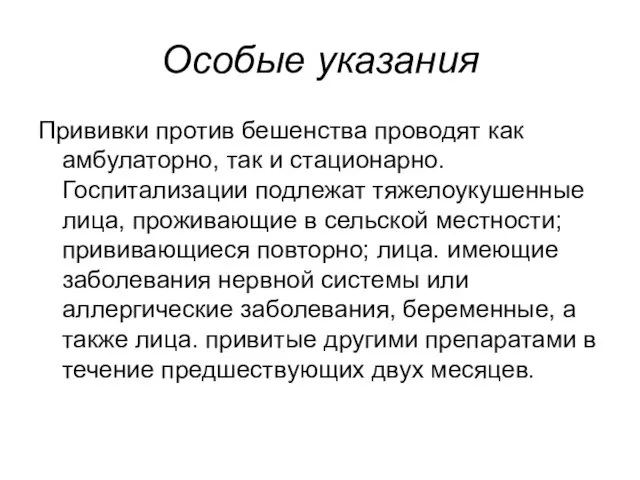 Особые указания

Прививки против бешенства проводят как амбулаторно, так и стационарно. Госпитализации подлежат тяжелоукушенные лица, проживающие в сельской местности; прививающиеся повторно; лица. имеющие заболевания нервной системы или аллергические заболевания, беременные, а также лица. привитые другими препаратами в течение предшествующих двух месяцев.